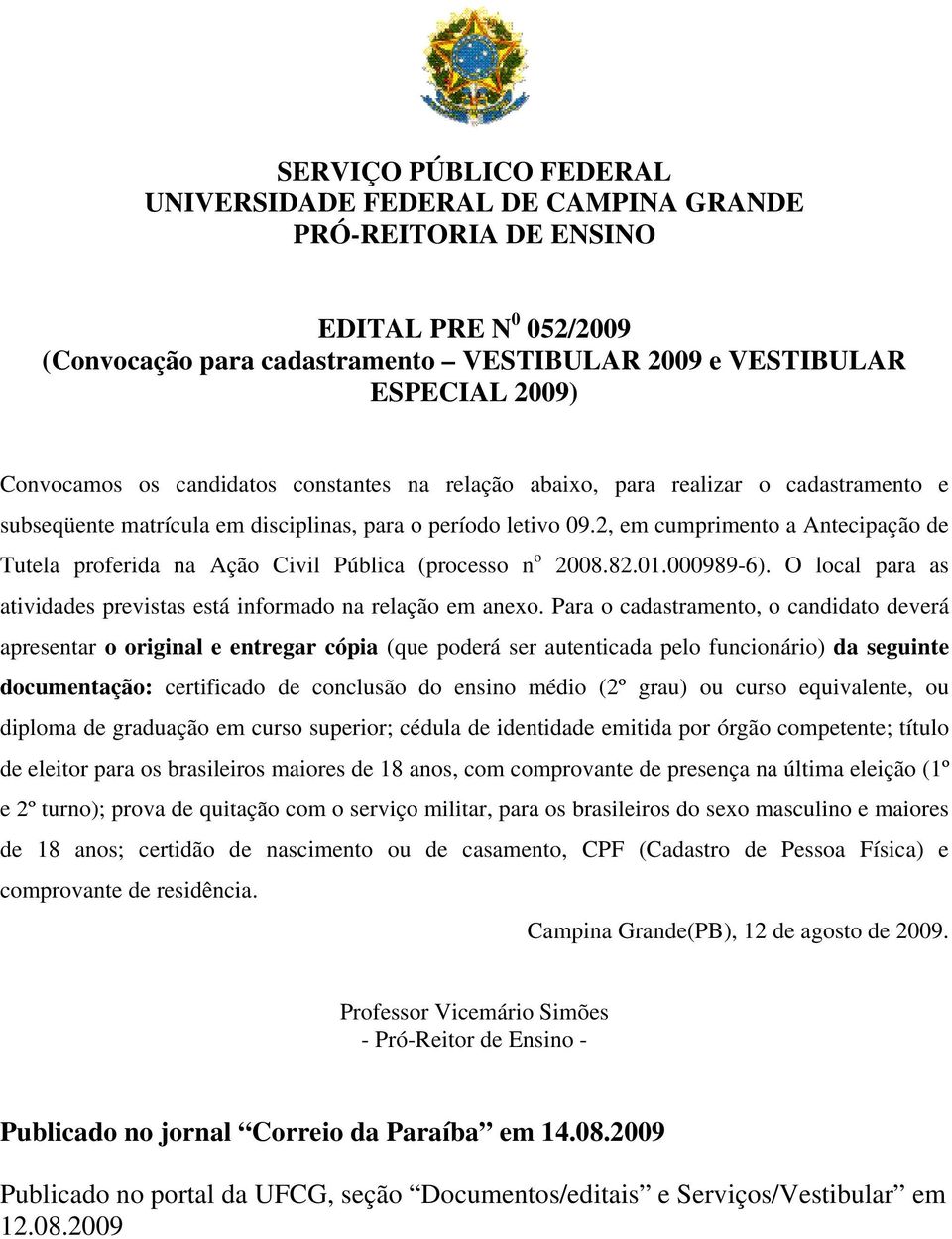 SERVIÇO PÚBLICO FEDERAL
UNIVERSIDADE FEDERAL DE CAMPINA GRANDE
PRÓ-REITORIA DE ENSINO

EDITAL PRE N$^0$ 052/2009
(Convocação para cadastramento – VESTIBULAR 2009 e VESTIBULAR ESPECIAL 2009)

Convocamos os candidatos constantes na relação abaixo, para realizar o cadastramento e subseqüente matrícula em disciplinas, para o período letivo 09.2, em cumprimento a Antecipação de Tutela proferida na Ação Civil Pública (processo n$^o$ 2008.82.01.000989-6). O local para as atividades previstas está informado na relação em anexo. Para o cadastramento, o candidato deverá apresentar o original e entregar cópia (que poderá ser autenticada pelo funcionário) da seguinte documentação: certificado de conclusão do ensino médio (2º grau) ou curso equivalente, ou diploma de graduação em curso superior; cédula de identidade emitida por órgão competente; título de eleitor para os brasileiros maiores de 18 anos, com comprovante de presença na última eleição (1º e 2º turno); prova de quitação com o serviço militar, para os brasileiros do sexo masculino e maiores de 18 anos; certidão de nascimento ou de casamento, CPF (Cadastro de Pessoa Física) e comprovante de residência.

Campina Grande(PB), 12 de agosto de 2009.

Professor Vicemário Simões
- Pró-Reitor de Ensino -

Publicado no jornal “Correio da Paraíba” em 14.08.2009

Publicado no portal da UFCG, seção “Documentos/editais” e Serviços/Vestibular” em 12.08.2009